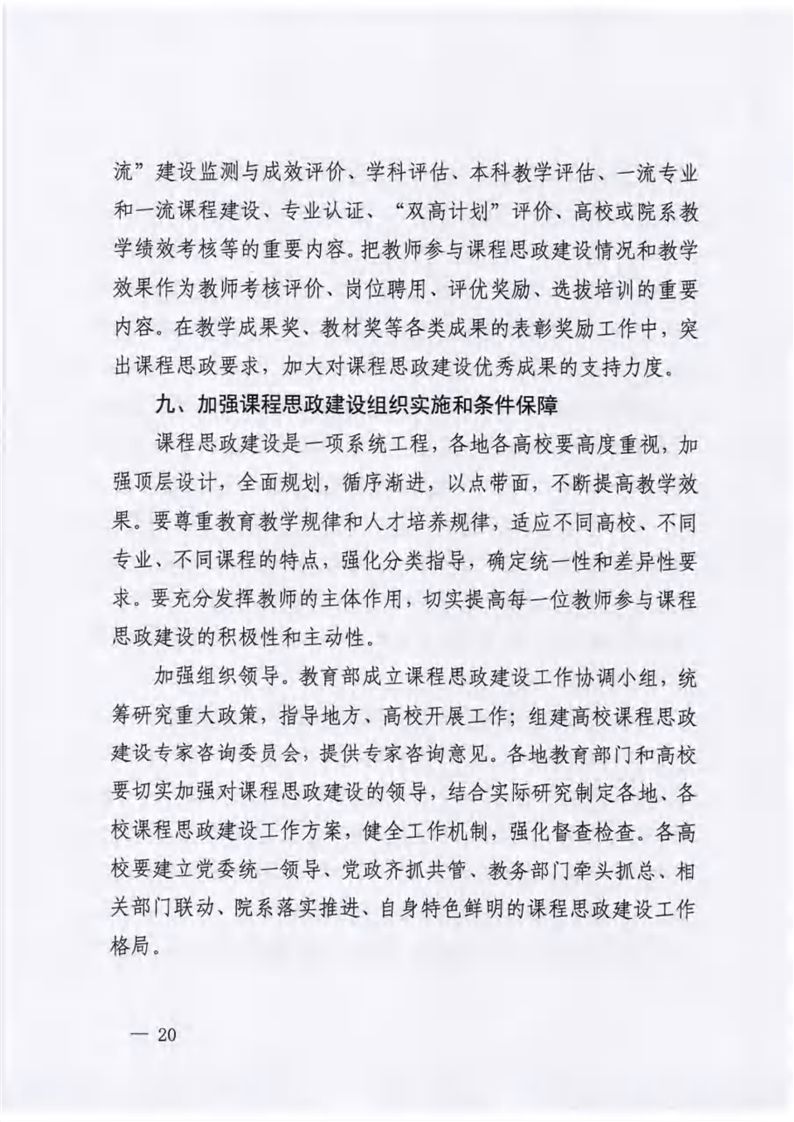 流”建设监测与成效评价、学科评估、本科教学评估、一流专业和一流课程建设、专业认证、“双高计划”评价、高校或院系教学绩效考核等的重要内容。把教师参与课程思政建设情况和教学效果作为教师考核评价、岗位聘用、评优奖励、选拔培训的重要内容。在教学成果奖、教材奖等各类成果的表彰奖励工作中，突出课程思政要求，加大对课程思政建设优秀成果的支持力度。

九、加强课程思政建设组织实施和条件保障

课程思政建设是一项系统工程，各地各高校要高度重视，加强顶层设计，全面规划，循序渐进，以点带面，不断提高教学效果。要尊重教育教学规律和人才培养规律，适应不同高校、不同专业、不同课程的特点，强化分类指导，确定统一性和差异性要求。要充分发挥教师的主体作用，切实提高每一位教师参与课程思政建设的积极性和主动性。

加强组织领导。教育部成立课程思政建设工作协调小组，统筹研究重大政策，指导地方、高校开展工作；组建高校课程思政建设专家咨询委员会，提供专家咨询意见。各地教育部门和高校要切实加强对课程思政建设的领导，结合实际研究制定各地、各校课程思政建设工作方案，健全工作机制，强化督查检查。各高校要建立党委统一领导、党政齐抓共管、教务部门牵头抓总、相关部门联动、院系落实推进、自身特色鲜明的课程思政建设工作格局。

— 20